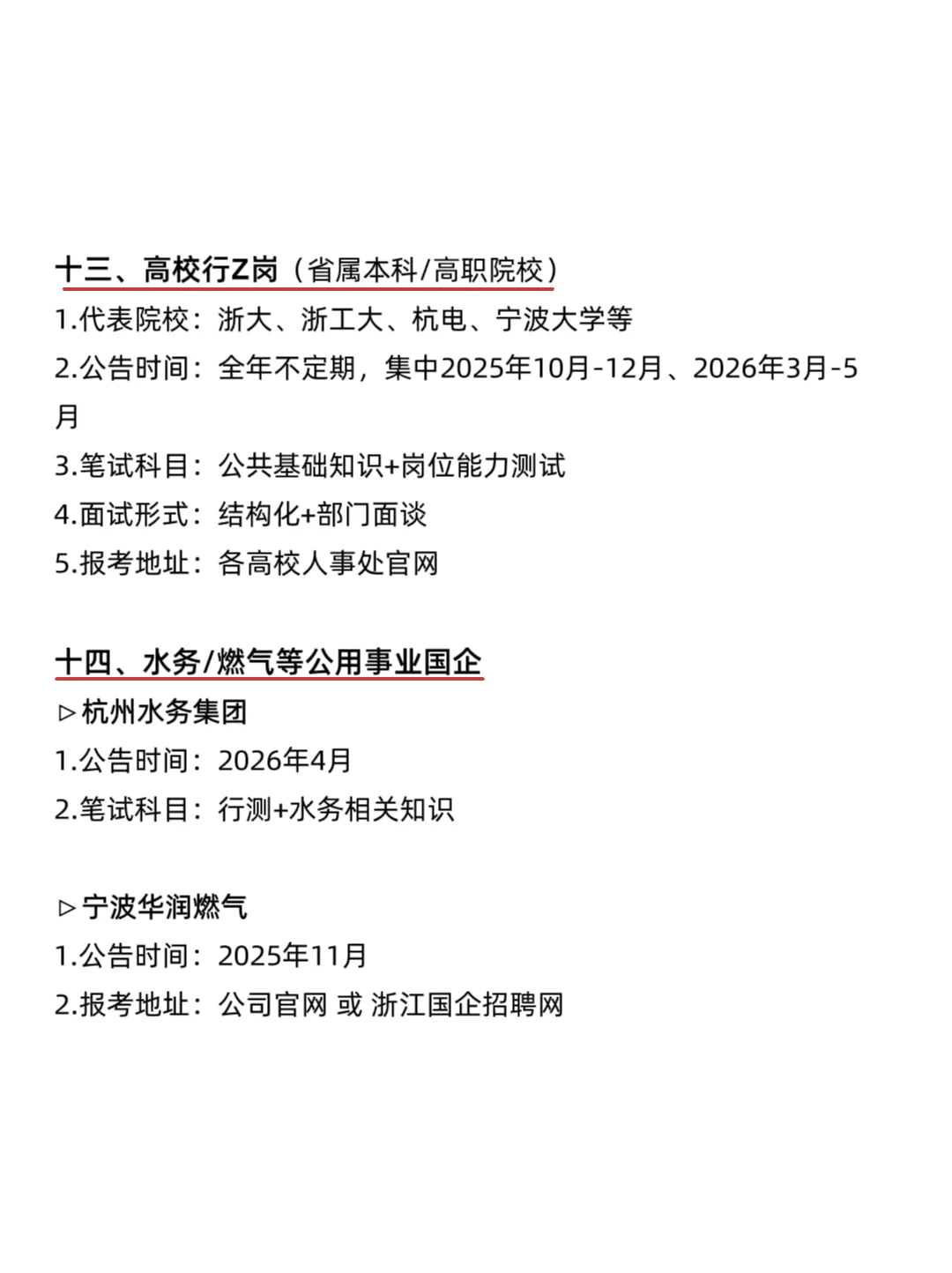 十三、高校行Z岗（省属本科/高职院校）
1.代表院校：浙大、浙工大、杭电、宁波大学等
2.公告时间：全年不定期，集中2025年10月-12月、2026年3月-5月
3.笔试科目：公共基础知识+岗位能力测试
4.面试形式：结构化+部门面谈
5.报考地址：各高校人事处官网

十四、水务/燃气等公用事业国企
▷杭州水务集团
1.公告时间：2026年4月
2.笔试科目：行测+水务相关知识

▷宁波华润燃气
1.公告时间：2025年11月
2.报考地址：公司官网 或 浙江国企招聘网